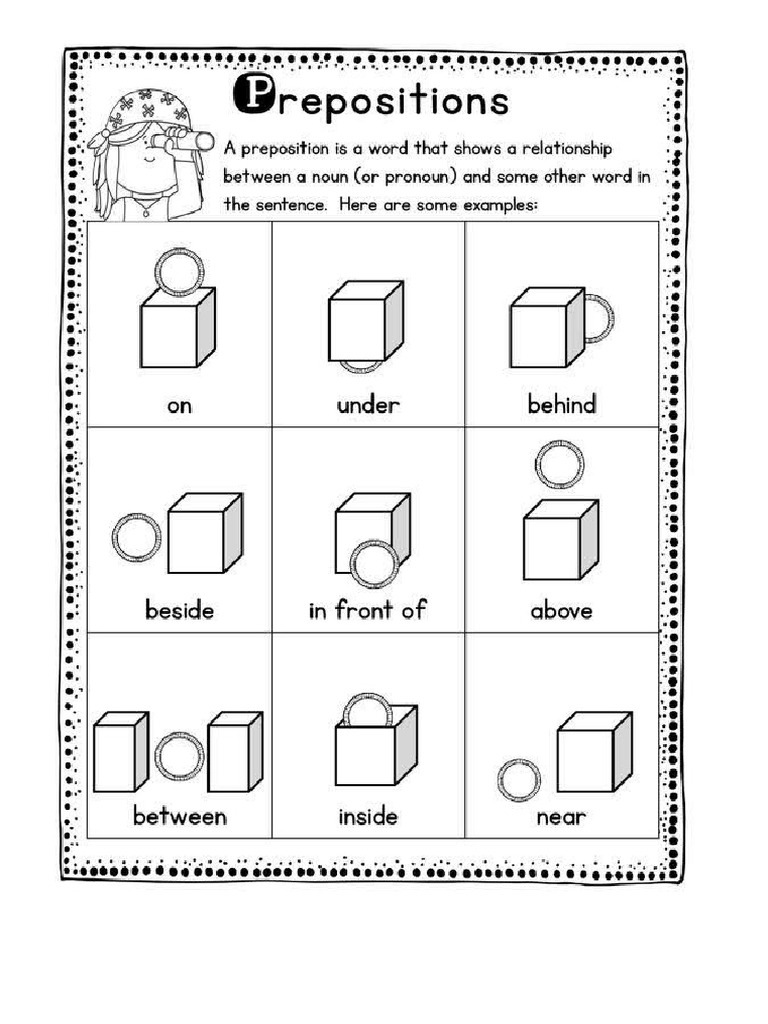 Prepositions

A preposition is a word that shows a relationship between a noun (or pronoun) and some other word in the sentence. Here are some examples:

| on | under | behind |
|---|---|---|
| beside | in front of | above |
| between | inside | near |